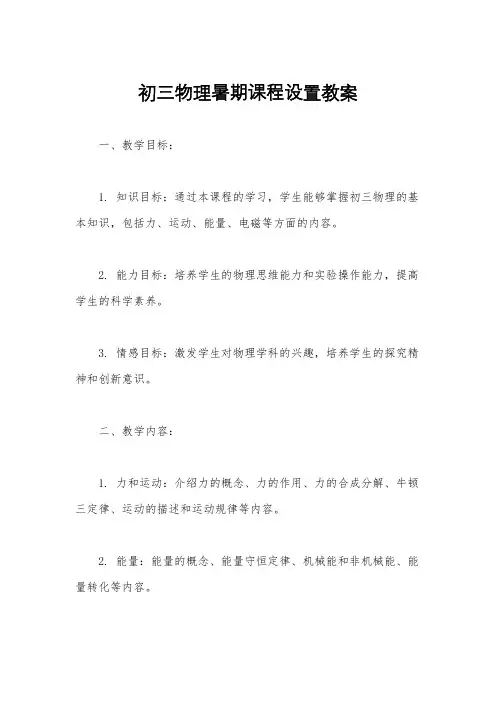 初三物理暑期课程设置教案

一、教学目标：

1. 知识目标：通过本课程的学习，学生能够掌握初三物理的基本知识，包括力、运动、能量、电磁等方面的内容。

2. 能力目标：培养学生的物理思维能力和实验操作能力，提高学生的科学素养。

3. 情感目标：激发学生对物理学科的兴趣，培养学生的探究精神和创新意识。

二、教学内容：

1. 力和运动：介绍力的概念、力的作用、力的合成分解、牛顿三定律、运动的描述和运动规律等内容。

2. 能量：能量的概念、能量守恒定律、机械能和非机械能、能量转化等内容。